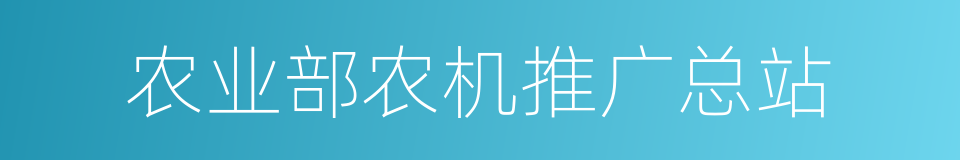 农业部农机推广总站